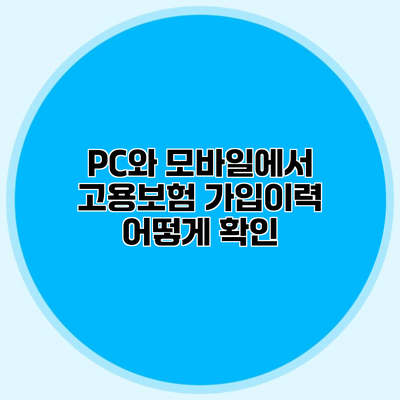 PC와 모바일에서
고용보험 가입이력
어떻게 확인